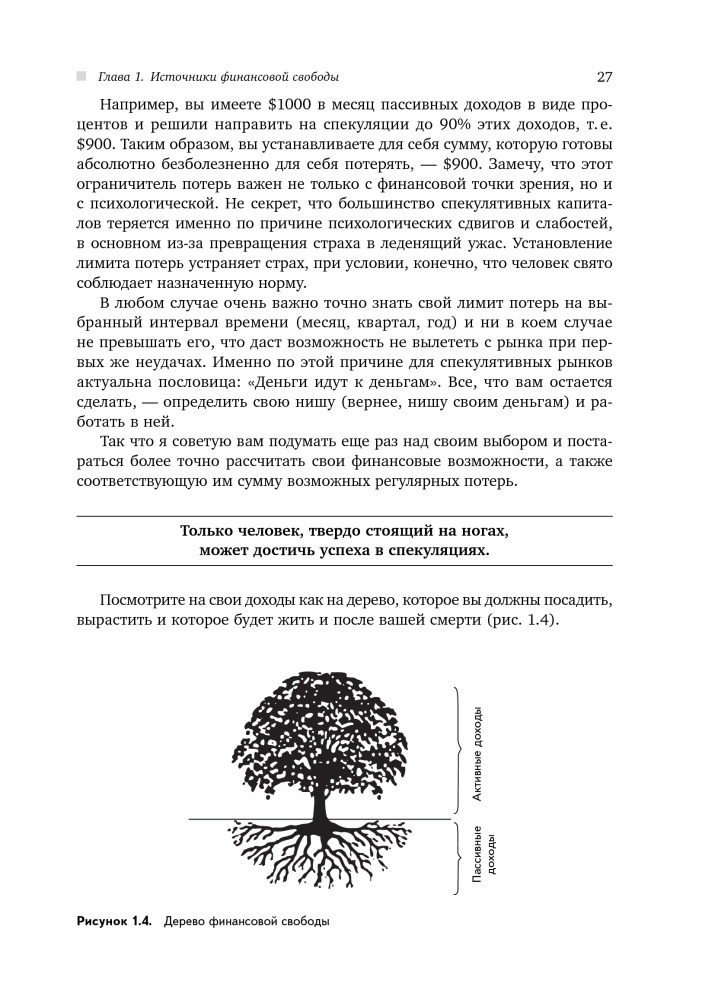 Глава 1. Источники финансовой свободы 27

Например, вы имеете \$1000 в месяц пассивных доходов в виде процентов и решили направить на спекуляции до 90% этих доходов, т. е. \$900. Таким образом, вы устанавливаете для себя сумму, которую готовы абсолютно безболезненно для себя потерять, — \$900. Замечу, что этот ограничитель потерь важен не только с финансовой точки зрения, но и с психологической. Не секрет, что большинство спекулятивных капиталов теряется именно по причине психологических сдвигов и слабостей, в основном из-за превращения страха в леденящий ужас. Установление лимита потерь устраняет страх, при условии, конечно, что человек свято соблюдает назначенную норму.

В любом случае очень важно точно знать свой лимит потерь на выбранный интервал времени (месяц, квартал, год) и ни в коем случае не превышать его, что даст возможность не вылететь с рынка при первых же неудачах. Именно по этой причине для спекулятивных рынков актуальна пословица: «Деньги идут к деньгам». Все, что вам остается сделать, — определить свою нишу (вернее, нишу своим деньгам) и работать в ней.

Так что я советую вам подумать еще раз над своим выбором и постараться более точно рассчитать свои финансовые возможности, а также соответствующую им сумму возможных регулярных потерь.

Только человек, твердо стоящий на ногах, может достичь успеха в спекуляциях.

Посмотрите на свои доходы как на дерево, которое вы должны посадить, вырастить и которое будет жить и после вашей смерти (рис. 1.4).

Активные доходы

Пассивные доходы

Рисунок 1.4. Дерево финансовой свободы